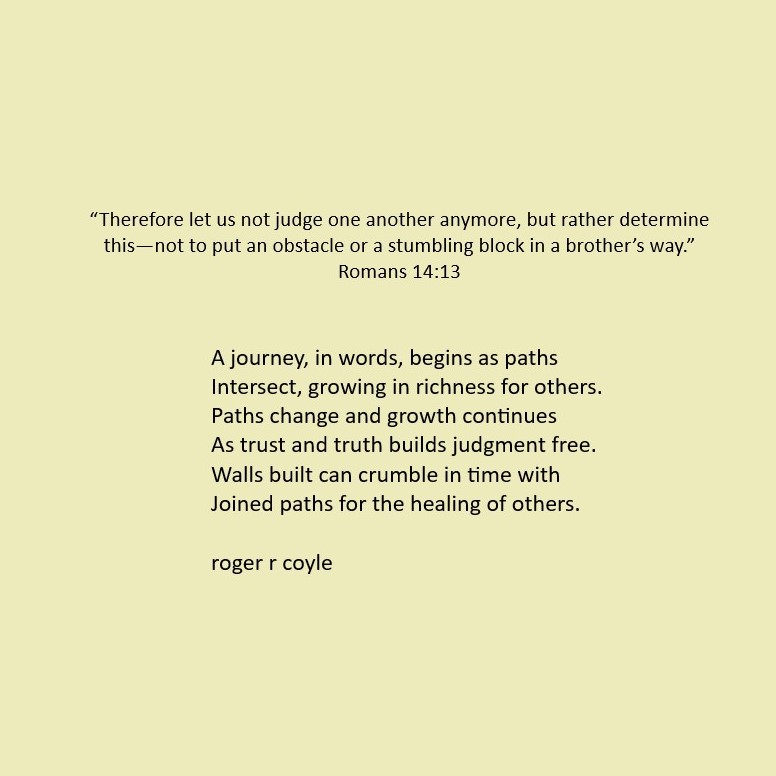 "Therefore let us not judge one another anymore, but rather determine this—not to put an obstacle or a stumbling block in a brother's way."
Romans 14:13

A journey, in words, begins as paths
Intersect, growing in richness for others.
Paths change and growth continues
As trust and truth builds judgment free.
Walls built can crumble in time with
Joined paths for the healing of others.

roger r coyle